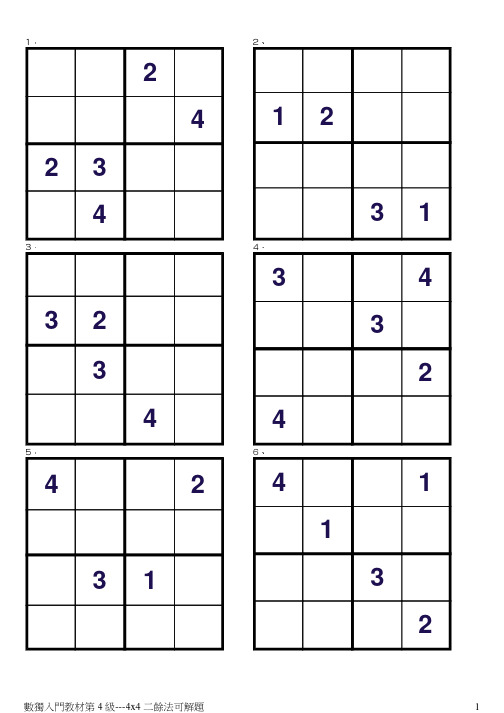 1、

|  |  |  |  |
|---|---|---|---|
|  |  | 2 |  |
|  |  |  | 4 |
| 2 | 3 |  |  |
|  | 4 |  |  |

2、

|  |  |  |  |
|---|---|---|---|
|  |  |  |  |
| 1 | 2 |  |  |
|  |  |  |  |
|  |  | 3 | 1 |

3、

|  |  |  |  |
|---|---|---|---|
|  |  |  |  |
| 3 | 2 |  |  |
|  | 3 |  |  |
|  |  | 4 |  |

4、

|  |  |  |  |
|---|---|---|---|
| 3 |  |  | 4 |
|  |  | 3 |  |
|  |  |  | 2 |
| 4 |  |  |  |

5、

|  |  |  |  |
|---|---|---|---|
| 4 |  |  | 2 |
|  |  |  |  |
|  | 3 | 1 |  |
|  |  |  |  |

6、

|  |  |  |  |
|---|---|---|---|
| 4 |  |  | 1 |
|  | 1 |  |  |
|  |  | 3 |  |
|  |  |  | 2 |

數獨入門教材第 4 級---4x4 二餘法可解題

1